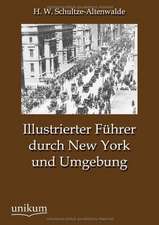 H. W. Schultze-Altenwalde

Illustrierter Führer durch New York und Umgebung

unikum